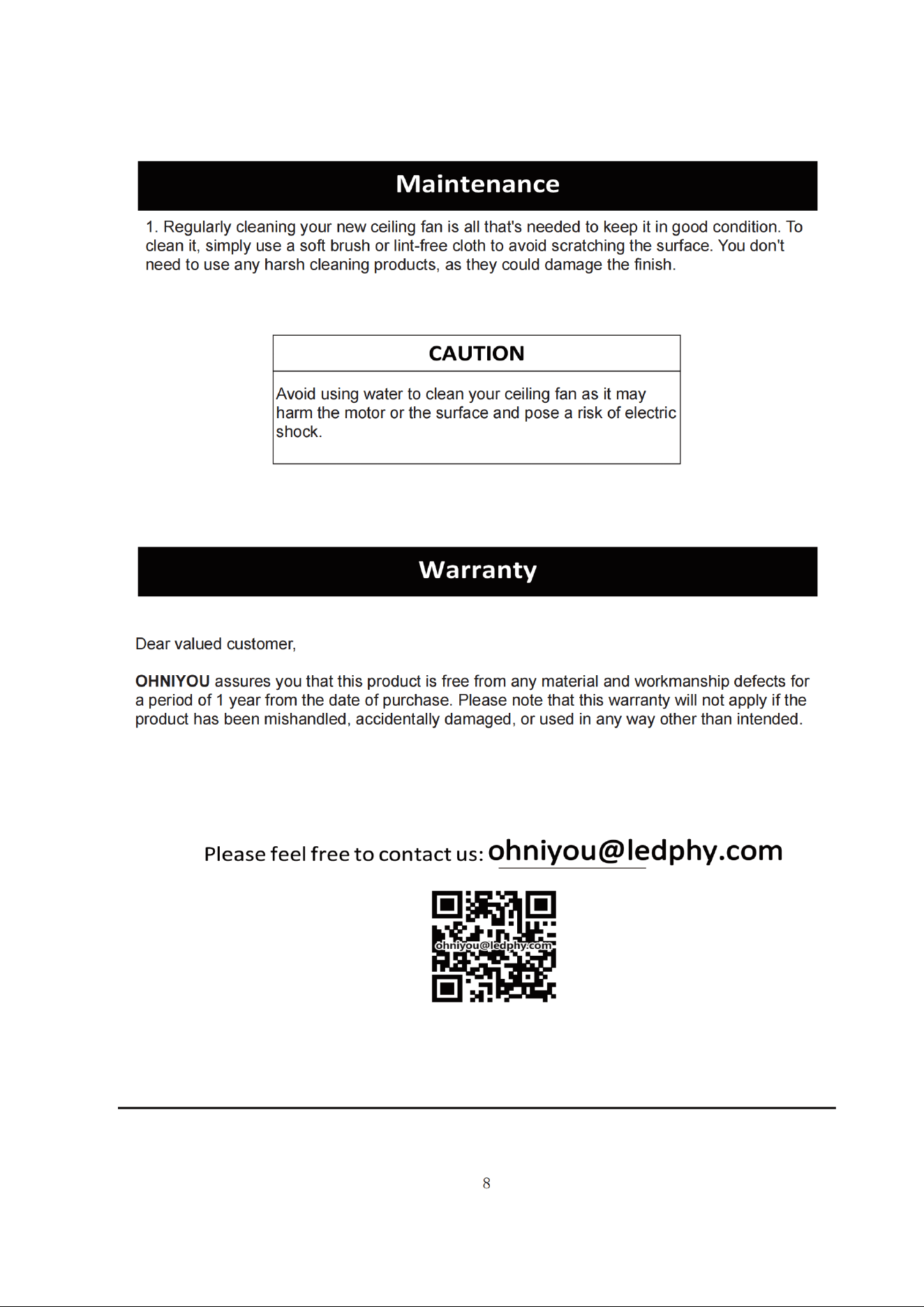 Maintenance

1. Regularly cleaning your new ceiling fan is all that's needed to keep it in good condition. To clean it, simply use a soft brush or lint-free cloth to avoid scratching the surface. You don't need to use any harsh cleaning products, as they could damage the finish.

CAUTION

Avoid using water to clean your ceiling fan as it may harm the motor or the surface and pose a risk of electric shock.

Warranty

Dear valued customer,

OHNIYOU assures you that this product is free from any material and workmanship defects for a period of 1 year from the date of purchase. Please note that this warranty will not apply if the product has been mishandled, accidentally damaged, or used in any way other than intended.

Please feel free to contact us: ohniyou@ledphy.com

ohniyou@ledphy.com

8